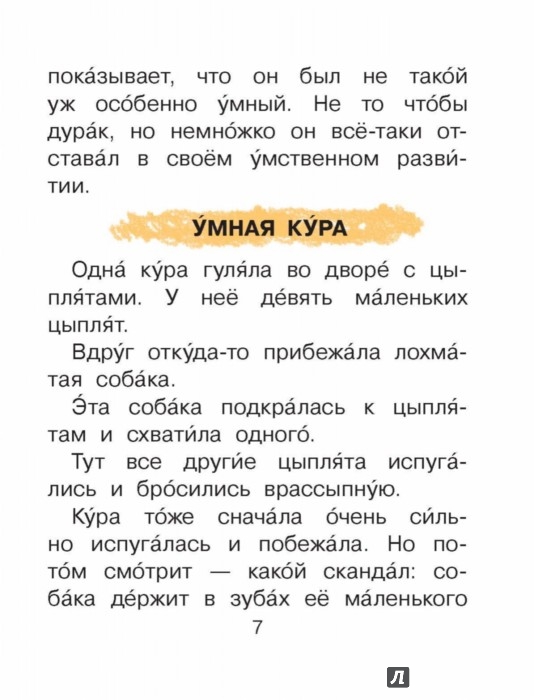 пока́зывает, что он был не тако́й уж осо́бенно у́мный. Не то что́бы дура́к, но немно́жко он всё-таки отстава́л в своём у́мственном разви́тии.

У́МНАЯ КУ́РА

Одна́ ку́ра гуля́ла во дворе́ с цыпля́тами. У неё де́вять ма́леньких цыпля́т.

Вдру́г отку́да-то прибежа́ла лохма́тая соба́ка.

Э́та соба́ка подкра́лась к цыпля́там и схвати́ла одного́.

Тут все други́е цыпля́та испуга́лись и бро́сились врассыпну́ю.

Ку́ра то́же снача́ла о́чень си́льно испуга́лась и побежа́ла. Но пото́м смо́трит — како́й сканда́л: соба́ка де́ржит в зуба́х её ма́ленького

7

Л